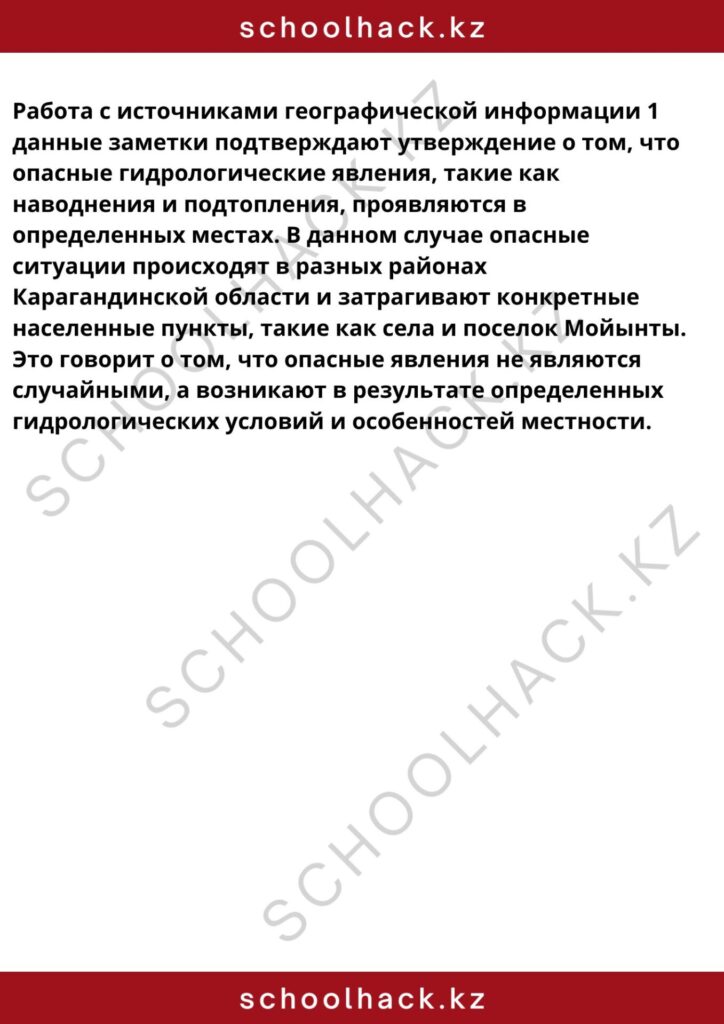 schoolhack.kz

Работа с источниками географической информации 1 данные заметки подтверждают утверждение о том, что опасные гидрологические явления, такие как наводнения и подтопления, проявляются в определенных местах. В данном случае опасные ситуации происходят в разных районах Карагандинской области и затрагивают конкретные населенные пункты, такие как села и поселок Мойынты. Это говорит о том, что опасные явления не являются случайными, а возникают в результате определенных гидрологических условий и особенностей местности.

SCHOOLHACK.KZ
SCHOOLHACK.KZ
SCHOOLHACK.KZ

schoolhack.kz